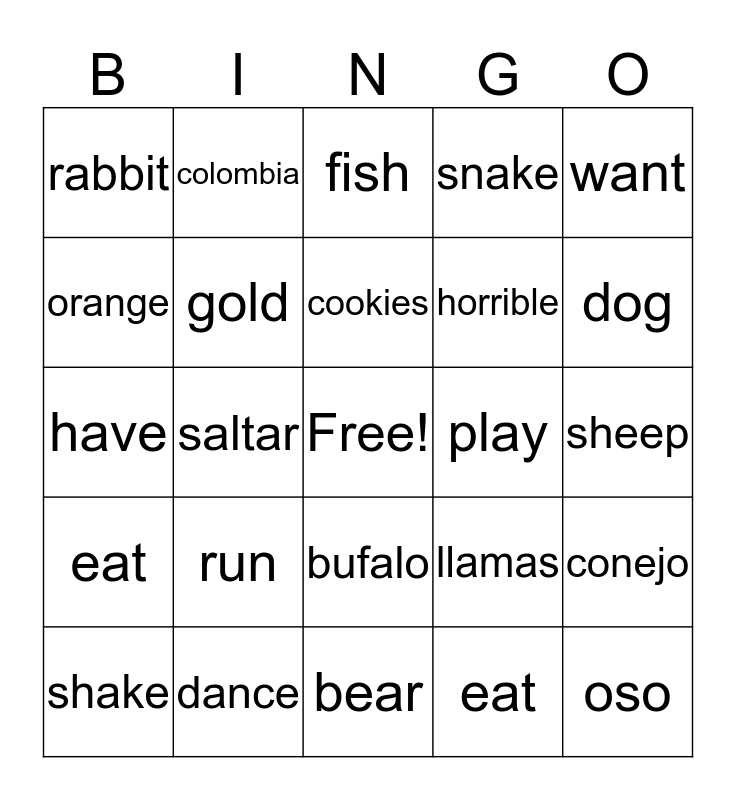 | B | I | N | G | O |
|---|---|---|---|---|
| rabbit | colombia | fish | snake | want |
| orange | gold | cookies | horrible | dog |
| have | saltar | Free! | play | sheep |
| eat | run | bufalo | llamas | conejo |
| shake | dance | bear | eat | oso |